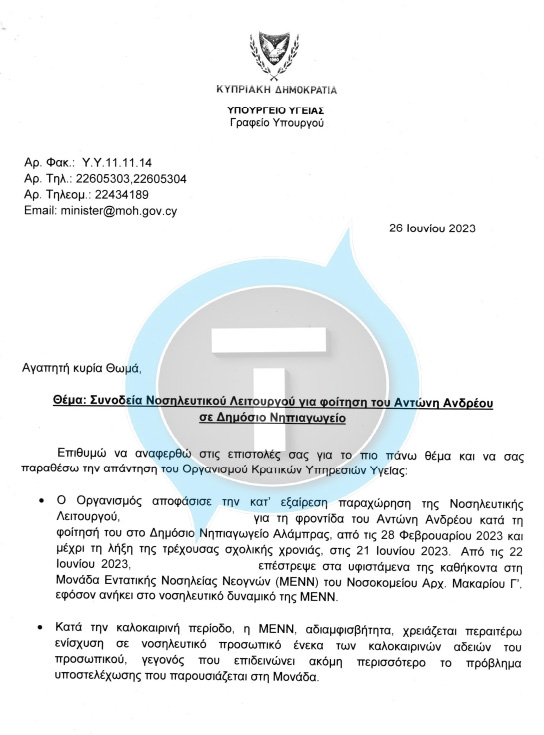 ΚΥΠΡΙΑΚΗ ΔΗΜΟΚΡΑΤΙΑ

ΥΠΟΥΡΓΕΙΟ ΥΓΕΙΑΣ
Γραφείο Υπουργού

Αρ. Φακ.: Υ.Υ.11.11.14
Αρ. Τηλ.: 22605303,22605304
Αρ. Τηλεομ.: 22434189
Email: minister@moh.gov.cy

26 Ιουνίου 2023

Αγαπητή κυρία Θωμά,

Θέμα: Συνοδεία Νοσηλευτικού Λειτουργού για φοίτηση του Αντώνη Ανδρέου σε Δημόσιο Νηπιαγωγείο

Επιθυμώ να αναφερθώ στις επιστολές σας για το πιο πάνω θέμα και να σας παραθέσω την απάντηση του Οργανισμού Κρατικών Υπηρεσιών Υγείας:

• Ο Οργανισμός αποφάσισε την κατ' εξαίρεση παραχώρηση της Νοσηλευτικής Λειτουργού, για τη φροντίδα του Αντώνη Ανδρέου κατά τη φοίτησή του στο Δημόσιο Νηπιαγωγείο Αλάμπρας, από τις 28 Φεβρουαρίου 2023 και μέχρι τη λήξη της τρέχουσας σχολικής χρονιάς, στις 21 Ιουνίου 2023. Από τις 22 Ιουνίου 2023, επέστρεψε στα υφιστάμενα της καθήκοντα στη Μονάδα Εντατικής Νοσηλείας Νεογνών (ΜΕΝΝ) του Νοσοκομείου Αρχ. Μακαρίου Γ', εφόσον ανήκει στο νοσηλευτικό δυναμικό της ΜΕΝΝ.

• Κατά την καλοκαιρινή περίοδο, η ΜΕΝΝ, αδιαμφισβήτητα, χρειάζεται περαιτέρω ενίσχυση σε νοσηλευτικό προσωπικό ένεκα των καλοκαιρινών αδειών του προσωπικού, γεγονός που επιδεινώνει ακόμη περισσότερο το πρόβλημα υποστελέχωσης που παρουσιάζεται στη Μονάδα.